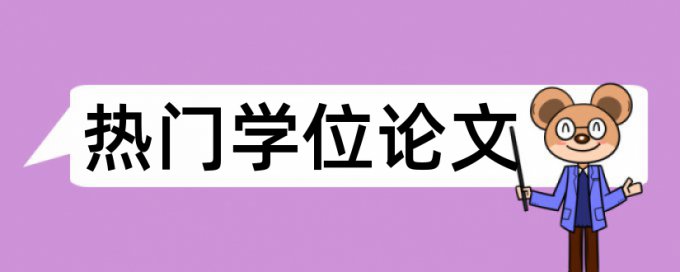 热门学位论文